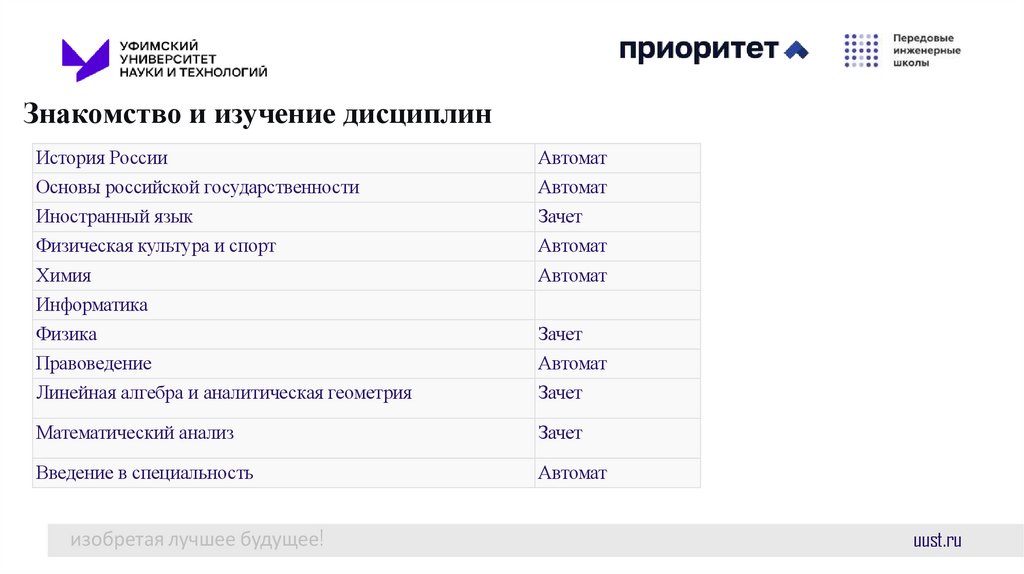 УФИМСКИЙ
УНИВЕРСИТЕТ
НАУКИ И ТЕХНОЛОГИЙ

приоритет

Передовые
инженерные
школы

Знакомство и изучение дисциплин

| История России | Автомат |
|---|---|
| Основы российской государственности | Автомат |
| Иностранный язык | Зачет |
| Физическая культура и спорт | Автомат |
| Химия | Автомат |
| Информатика | |
| Физика | Зачет |
| Правоведение | Автомат |
| Линейная алгебра и аналитическая геометрия | Зачет |
| Математический анализ | Зачет |
| Введение в специальность | Автомат |

изобретая лучшее будущее!

uust.ru